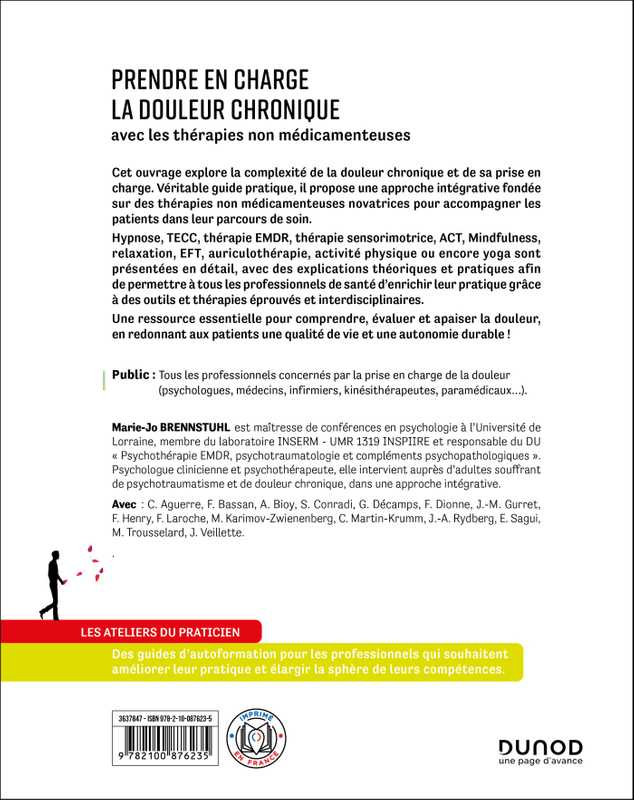 PRENDRE EN CHARGE
LA DOULEUR CHRONIQUE
avec les thérapies non médicamenteuses

Cet ouvrage explore la complexité de la douleur chronique et de sa prise en charge. Véritable guide pratique, il propose une approche intégrative fondée sur des thérapies non médicamenteuses novatrices pour accompagner les patients dans leur parcours de soin.

Hypnose, TECC, thérapie EMDR, thérapie sensorimotrice, ACT, Mindfulness, relaxation, EFT, auriculothérapie, activité physique ou encore yoga sont présentées en détail, avec des explications théoriques et pratiques afin de permettre à tous les professionnels de santé d'enrichir leur pratique grâce à des outils et thérapies éprouvés et interdisciplinaires.

Une ressource essentielle pour comprendre, évaluer et apaiser la douleur, en redonnant aux patients une qualité de vie et une autonomie durable !

Public : Tous les professionnels concernés par la prise en charge de la douleur (psychologues, médecins, infirmiers, kinésithérapeutes, paramédicaux...).

Marie-Jo BRENNSTUHL est maîtresse de conférences en psychologie à l'Université de Lorraine, membre du laboratoire INSERM - UMR 1319 INSPIIRE et responsable du DU « Psychothérapie EMDR, psychotraumatologie et compléments psychopathologiques ». Psychologue clinicienne et psychothérapeute, elle intervient auprès d'adultes souffrant de psychotraumatisme et de douleur chronique, dans une approche intégrative.

Avec : C. Aguerre, F. Bassan, A. Bioy, S. Conradi, G. Décamps, F. Dionne, J.-M. Gurret, F. Henry, F. Laroche, M. Karimov-Zwienenberg, C. Martin-Krumm, J.-A. Rydberg, E. Sagui, M. Trousselard, J. Veillette.

LES ATELIERS DU PRATICIEN

Des guides d'autoformation pour les professionnels qui souhaitent améliorer leur pratique et élargir la sphère de leurs compétences.

3637847 - ISBN 978-2-10-087623-5

9 782100 876235

IMPRIMÉ EN FRANCE

DUNOD
une page d'avance